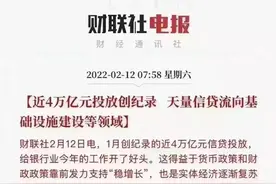 财联社电报
财经通讯社

2022-02-12 07:58 星期六

【近4万亿元投放创纪录 天量信贷流向基础设施建设等领域】

财联社2月12日电，1月创纪录的近4万亿元信贷投放，给银行业今年的工作开了好头。这得益于货币政策和财政政策靠前发力支持“稳增长”，也是实体经济逐渐复苏